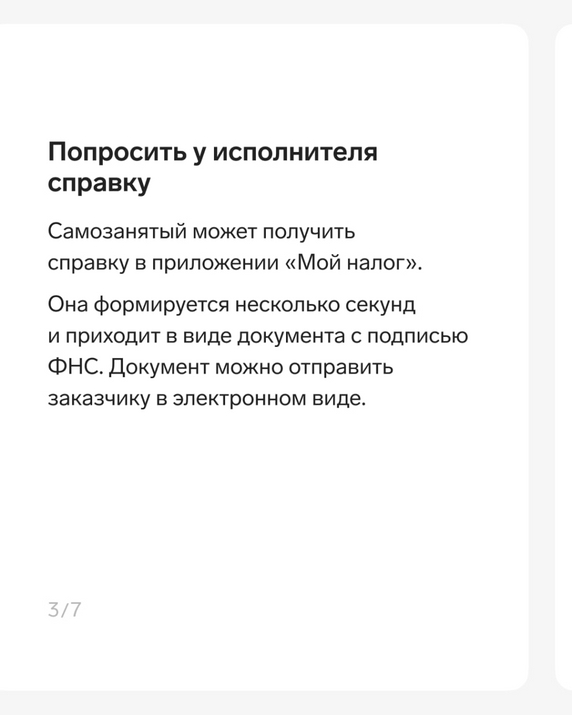 Попросить у исполнителя справку

Самозанятый может получить справку в приложении «Мой налог».

Она формируется несколько секунд и приходит в виде документа с подписью ФНС. Документ можно отправить заказчику в электронном виде.

3/7